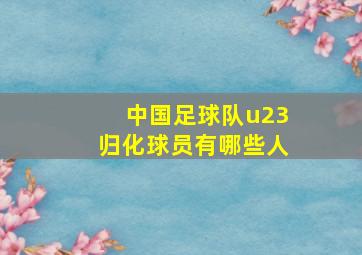 中国足球队u23
归化球员有哪些人